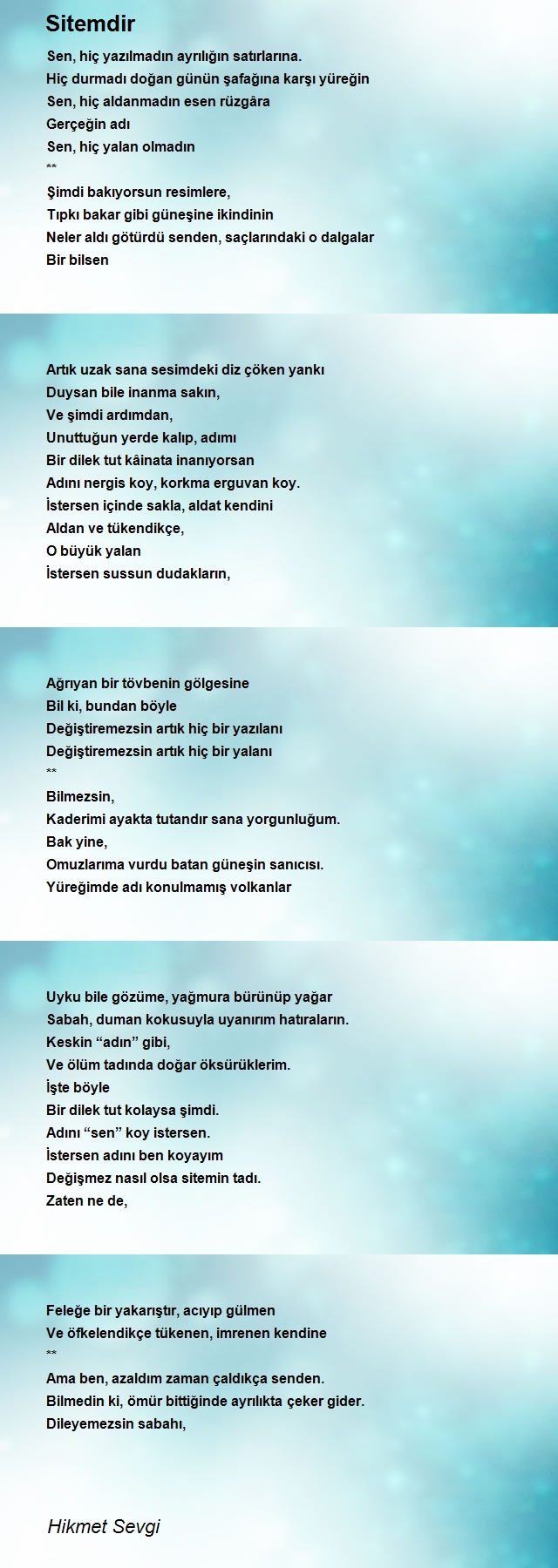 Sitemdir

Sen, hiç yazılmadın ayrılığın satırlarına.
Hiç durmadı doğan günün şafağına karşı yüreğin
Sen, hiç aldanmadın esen rüzgâra
Gerçeğin adı
Sen, hiç yalan olmadın
**
Şimdi bakıyorsun resimlere,
Tıpkı bakar gibi güneşine ikindinin
Neler aldı götürdü senden, saçlarındaki o dalgalar
Bir bilsen

Artık uzak sana sesimdeki diz çöken yankı
Duysan bile inanma sakın,
Ve şimdi ardımdan,
Unuttuğun yerde kalıp, adımı
Bir dilek tut kâinata inanıyorsan
Adını nergis koy, korkma erguvan koy.
İstersen içinde sakla, aldat kendini
Aldan ve tükendikçe,
O büyük yalan
İstersen sussun dudakların,

Ağrıyan bir tövbenin gölgesine
Bil ki, bundan böyle
Değiştiremezsin artık hiç bir yazılanı
Değiştiremezsin artık hiç bir yalanı
**
Bilmezsin,
Kaderimi ayakta tutandır sana yorgunluğum.
Bak yine,
Omuzlarıma vurdu batan güneşin sanıcısı.
Yüreğimde adı konulmamış volkanlar

Uyku bile gözüme, yağmura bürünüp yağar
Sabah, duman kokusuyla uyanırım hatıraların.
Keskin “adın” gibi,
Ve ölüm tadında doğar öksürüklerim.
İşte böyle
Bir dilek tut kolaysa şimdi.
Adını “sen” koy istersen.
İstersen adını ben koyayım
Değişmez nasıl olsa sitemin tadı.
Zaten ne de,

Feleğe bir yakarıştır, acıyıp gülmen
Ve öfkelendikçe tükenen, imrenen kendine
**
Ama ben, azaldım zaman çaldıkça senden.
Bilmedin ki, ömür bittiğinde ayrılıkta çeker gider.
Dileyemezsin sabahı,

Hikmet Sevgi